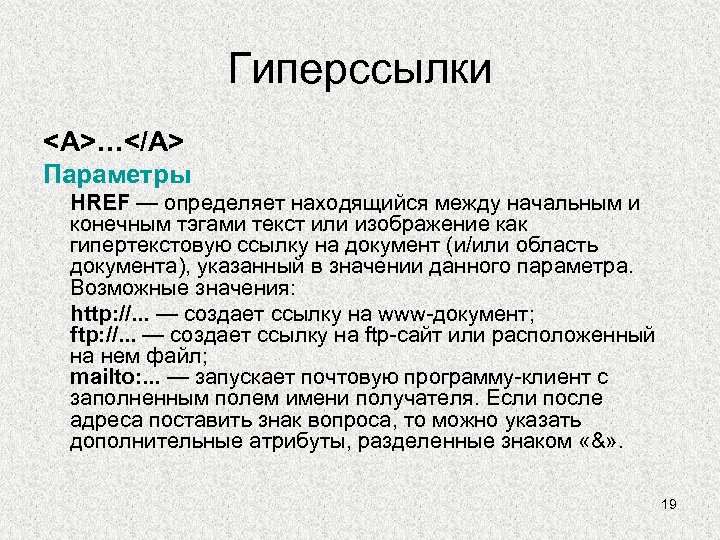 Гиперссылки

<A>…</A>

Параметры

HREF — определяет находящийся между начальным и конечным тэгами текст или изображение как гипертекстовую ссылку на документ (и/или область документа), указанный в значении данного параметра. Возможные значения:

http://... — создает ссылку на www-документ;
ftp://... — создает ссылку на ftp-сайт или расположенный на нем файл;
mailto:... — запускает почтовую программу-клиент с заполненным полем имени получателя. Если после адреса поставить знак вопроса, то можно указать дополнительные атрибуты, разделенные знаком «&».

19